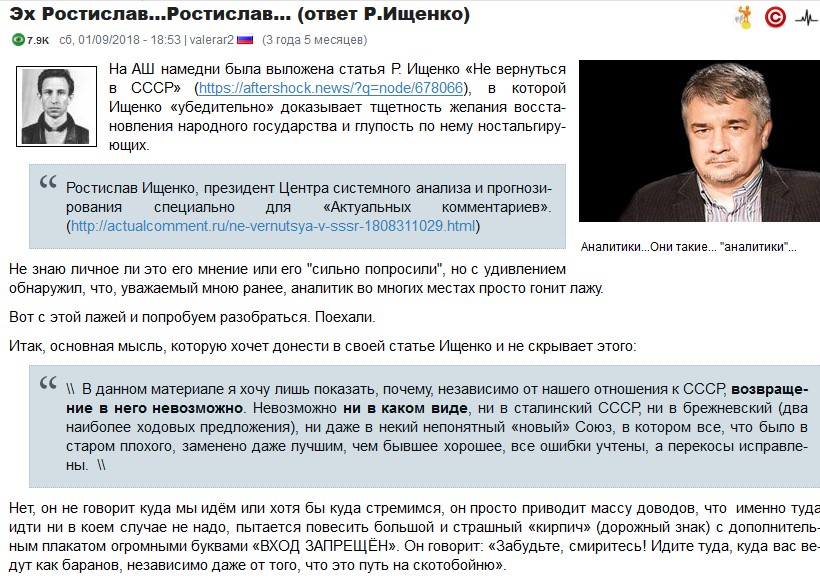 Эх Ростислав...Ростислав... (ответ Р.Ищенко)

7.9K сб, 01/09/2018 - 18:53 | valerar2 (3 года 5 месяцев)

На АШ намедни была выложена статья Р. Ищенко «Не вернуться в СССР» (https://aftershock.news/?q=node/678066), в которой Ищенко «убедительно» доказывает тщетность желания восстановления народного государства и глупость по нему ностальгирующих.

Ростислав Ищенко, президент Центра системного анализа и прогнозирования специально для «Актуальных комментариев». (http://actualcomment.ru/ne-vernutsya-v-sssr-1808311029.html)

Аналитики...Они такие... "аналитики"...

Не знаю личное ли это его мнение или его "сильно попросили", но с удивлением обнаружил, что, уважаемый мною ранее, аналитик во многих местах просто гонит лажу.

Вот с этой лажей и попробуем разобраться. Поехали.

Итак, основная мысль, которую хочет донести в своей статье Ищенко и не скрывает этого:

\\ В данном материале я хочу лишь показать, почему, независимо от нашего отношения к СССР, возвращение в него невозможно. Невозможно ни в каком виде, ни в сталинский СССР, ни в брежневский (два наиболее ходовых предложения), ни даже в некий непонятный «новый» Союз, в котором все, что было в старом плохого, заменено даже лучшим, чем бывшее хорошее, все ошибки учтены, а перекосы исправлены. \\

Нет, он не говорит куда мы идём или хотя бы куда стремимся, он просто приводит массу доводов, что именно туда идти ни в коем случае не надо, пытается повесить большой и страшный «кирпич» (дорожный знак) с дополнительным плакатом огромными буквами «ВХОД ЗАПРЕЩЁН». Он говорит: «Забудьте, смиритесь! Идите туда, куда вас ведут как баранов, независимо даже от того, что это путь на скотобойню».